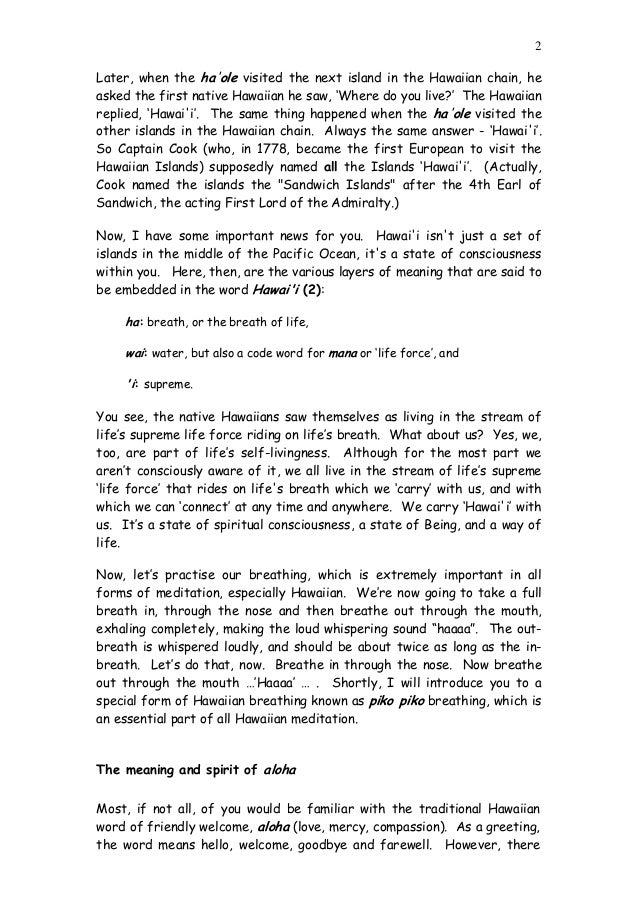 2

Later, when the ha'ole visited the next island in the Hawaiian chain, he asked the first native Hawaiian he saw, 'Where do you live?' The Hawaiian replied, 'Hawai'i'. The same thing happened when the ha'ole visited the other islands in the Hawaiian chain. Always the same answer - 'Hawai'i'. So Captain Cook (who, in 1778, became the first European to visit the Hawaiian Islands) supposedly named all the Islands 'Hawai'i'. (Actually, Cook named the islands the "Sandwich Islands" after the 4th Earl of Sandwich, the acting First Lord of the Admiralty.)

Now, I have some important news for you. Hawai'i isn't just a set of islands in the middle of the Pacific Ocean, it's a state of consciousness within you. Here, then, are the various layers of meaning that are said to be embedded in the word Hawai'i (2):

ha: breath, or the breath of life,

wai: water, but also a code word for mana or 'life force', and

'i: supreme.

You see, the native Hawaiians saw themselves as living in the stream of life's supreme life force riding on life's breath. What about us? Yes, we, too, are part of life's self-livingness. Although for the most part we aren't consciously aware of it, we all live in the stream of life's supreme 'life force' that rides on life's breath which we 'carry' with us, and with which we can 'connect' at any time and anywhere. We carry 'Hawai'i' with us. It's a state of spiritual consciousness, a state of Being, and a way of life.

Now, let's practise our breathing, which is extremely important in all forms of meditation, especially Hawaiian. We're now going to take a full breath in, through the nose and then breathe out through the mouth, exhaling completely, making the loud whispering sound "haaaa". The out-breath is whispered loudly, and should be about twice as long as the in-breath. Let's do that, now. Breathe in through the nose. Now breathe out through the mouth ...'Haaaa' ... . Shortly, I will introduce you to a special form of Hawaiian breathing known as piko piko breathing, which is an essential part of all Hawaiian meditation.

The meaning and spirit of aloha

Most, if not all, of you would be familiar with the traditional Hawaiian word of friendly welcome, aloha (love, mercy, compassion). As a greeting, the word means hello, welcome, goodbye and farewell. However, there